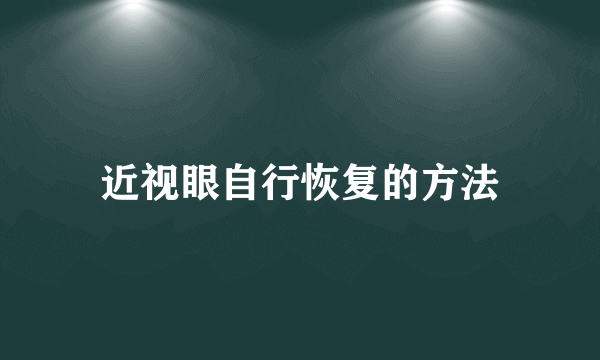 近视眼自行恢复的方法